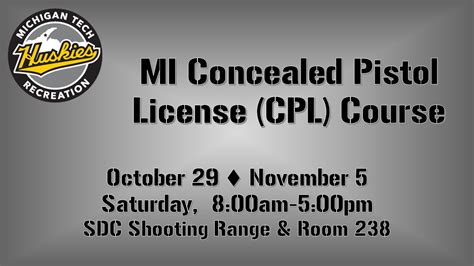 MICHIGAN TECH
Huskies
RECREATION

MI Concealed Pistol License (CPL) Course

October 29 ♦ November 5
Saturday, 8:00am-5:00pm
SDC Shooting Range & Room 238